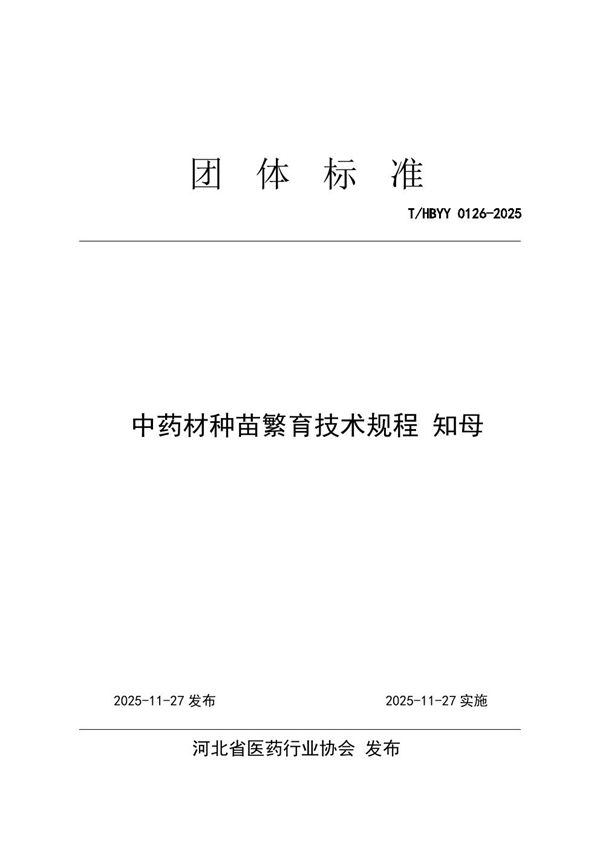 团 体 标 准

T/HBYY 0126-2025

中药材种苗繁育技术规程 知母

2025-11-27 发布

2025-11-27 实施

河北省医药行业协会 发布